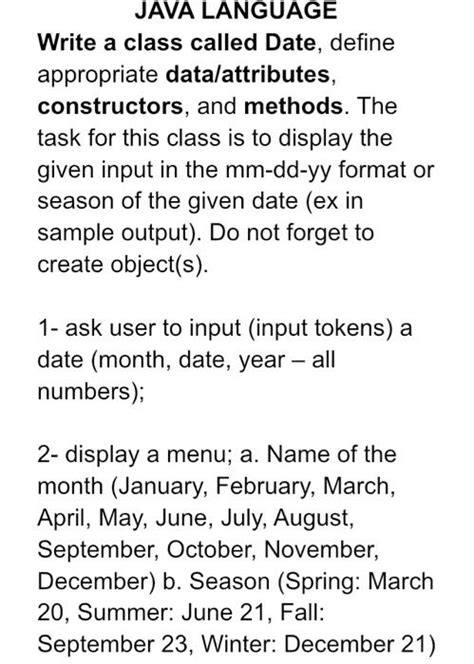 JAVA LANGUAGE
Write a class called Date, define appropriate data/attributes, constructors, and methods. The task for this class is to display the given input in the mm-dd-yy format or season of the given date (ex in sample output). Do not forget to create object(s).

1- ask user to input (input tokens) a date (month, date, year – all numbers);

2- display a menu; a. Name of the month (January, February, March, April, May, June, July, August, September, October, November, December) b. Season (Spring: March 20, Summer: June 21, Fall: September 23, Winter: December 21)